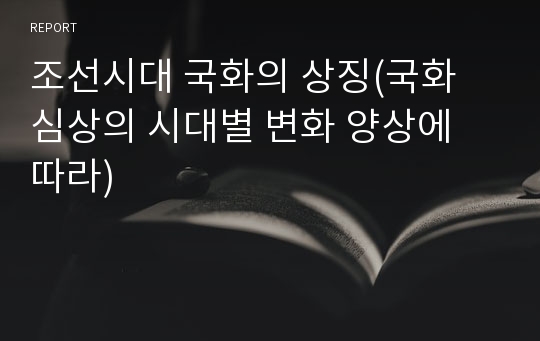 REPORT

조선시대 국화의 상징(국화 심상의 시대별 변화 양상에 따라)